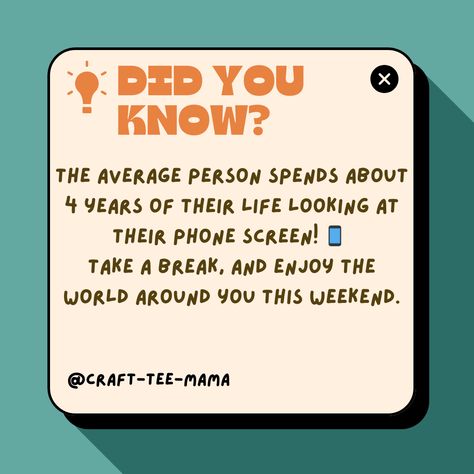 DID YOU KNOW?

THE AVERAGE PERSON SPENDS ABOUT 4 YEARS OF THEIR LIFE LOOKING AT THEIR PHONE SCREEN! 📱
TAKE A BREAK, AND ENJOY THE WORLD AROUND YOU THIS WEEKEND.

@CRAFT-TEE-MAMA